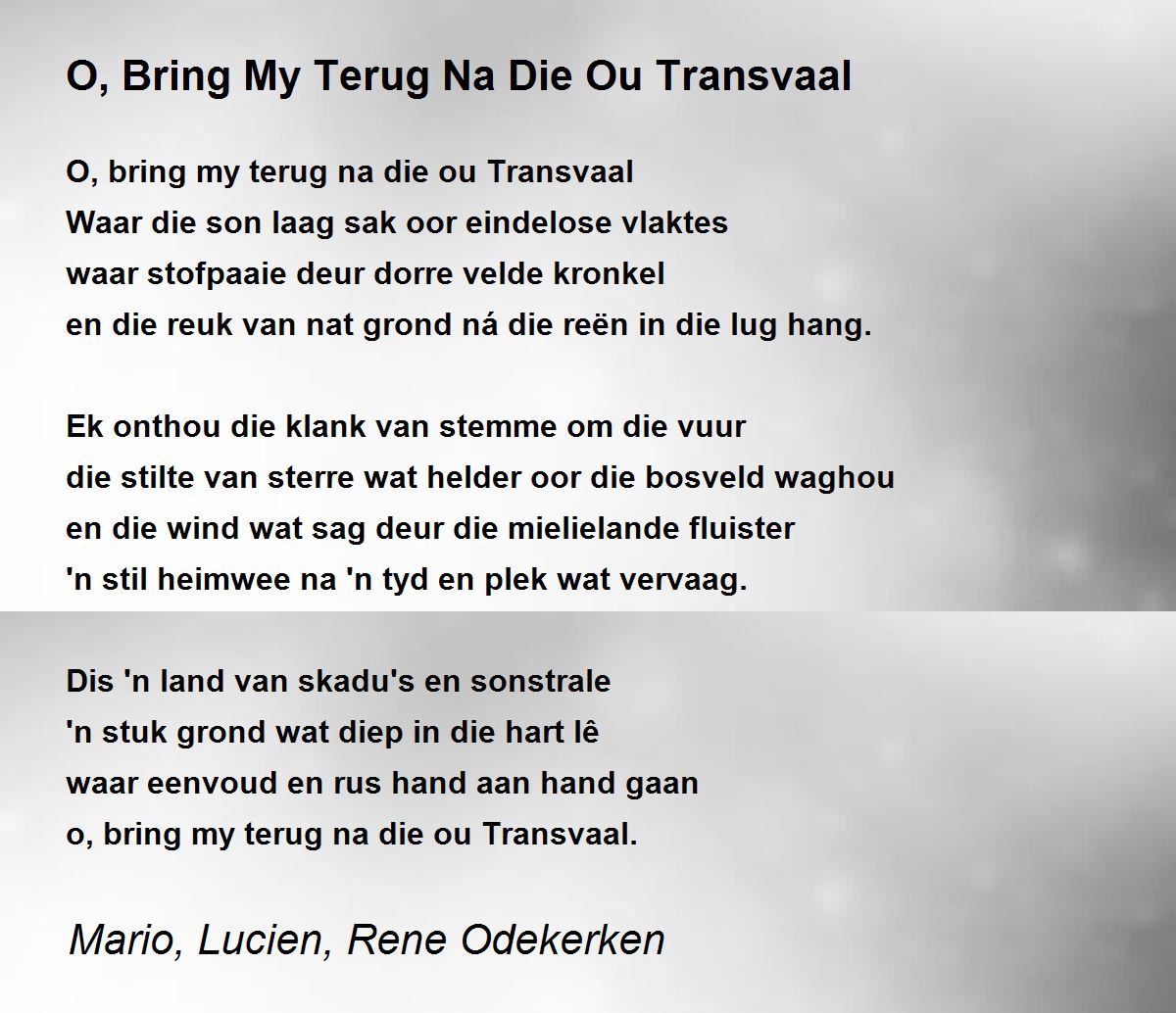 O, Bring My Terug Na Die Ou Transvaal

O, bring my terug na die ou Transvaal
Waar die son laag sak oor eindelose vlaktes
waar stofpaaie deur dorre velde kronkel
en die reuk van nat grond ná die reën in die lug hang.

Ek onthou die klank van stemme om die vuur
die stilte van sterre wat helder oor die bosveld waghou
en die wind wat sag deur die mielielande fluister
'n stil heimwee na 'n tyd en plek wat vervaag.

Dis 'n land van skadu's en sonstrale
'n stuk grond wat diep in die hart lê
waar eenvoud en rus hand aan hand gaan
o, bring my terug na die ou Transvaal.

Mario, Lucien, Rene Odekerken